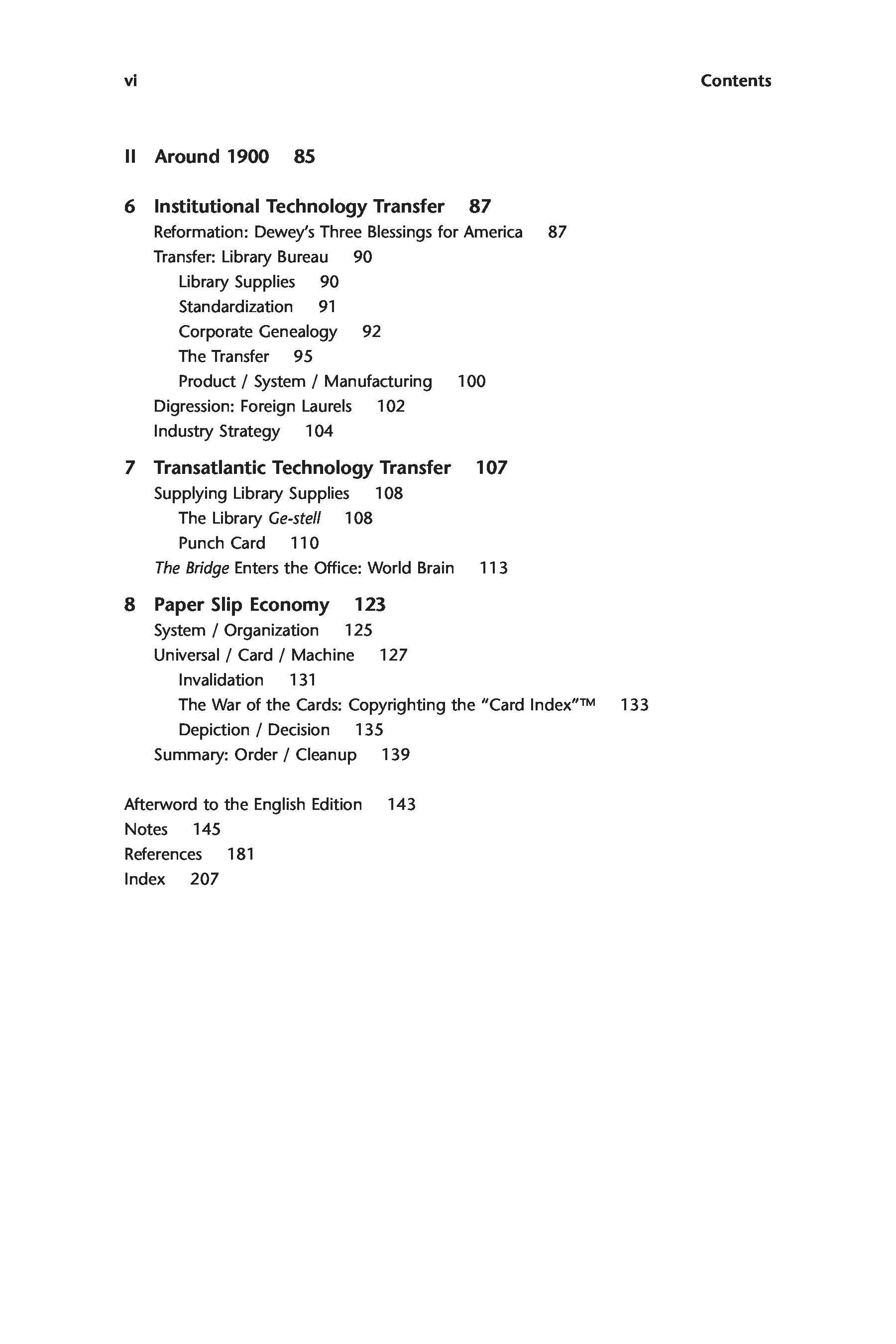 vi Contents

II Around 1900 85

6 Institutional Technology Transfer 87
Reformation: Dewey's Three Blessings for America 87
Transfer: Library Bureau 90
Library Supplies 90
Standardization 91
Corporate Genealogy 92
The Transfer 95
Product / System / Manufacturing 100
Digression: Foreign Laurels 102
Industry Strategy 104

7 Transatlantic Technology Transfer 107
Supplying Library Supplies 108
The Library Ge-stell 108
Punch Card 110
The Bridge Enters the Office: World Brain 113

8 Paper Slip Economy 123
System / Organization 125
Universal / Card / Machine 127
Invalidation 131
The War of the Cards: Copyrighting the "Card Index"™ 133
Depiction / Decision 135
Summary: Order / Cleanup 139

Afterword to the English Edition 143
Notes 145
References 181
Index 207